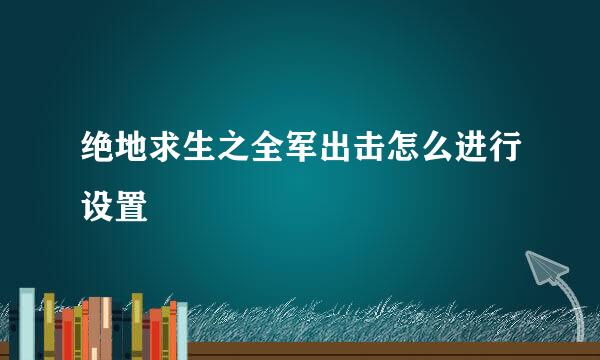 绝地求生之全军出击怎么进行设置